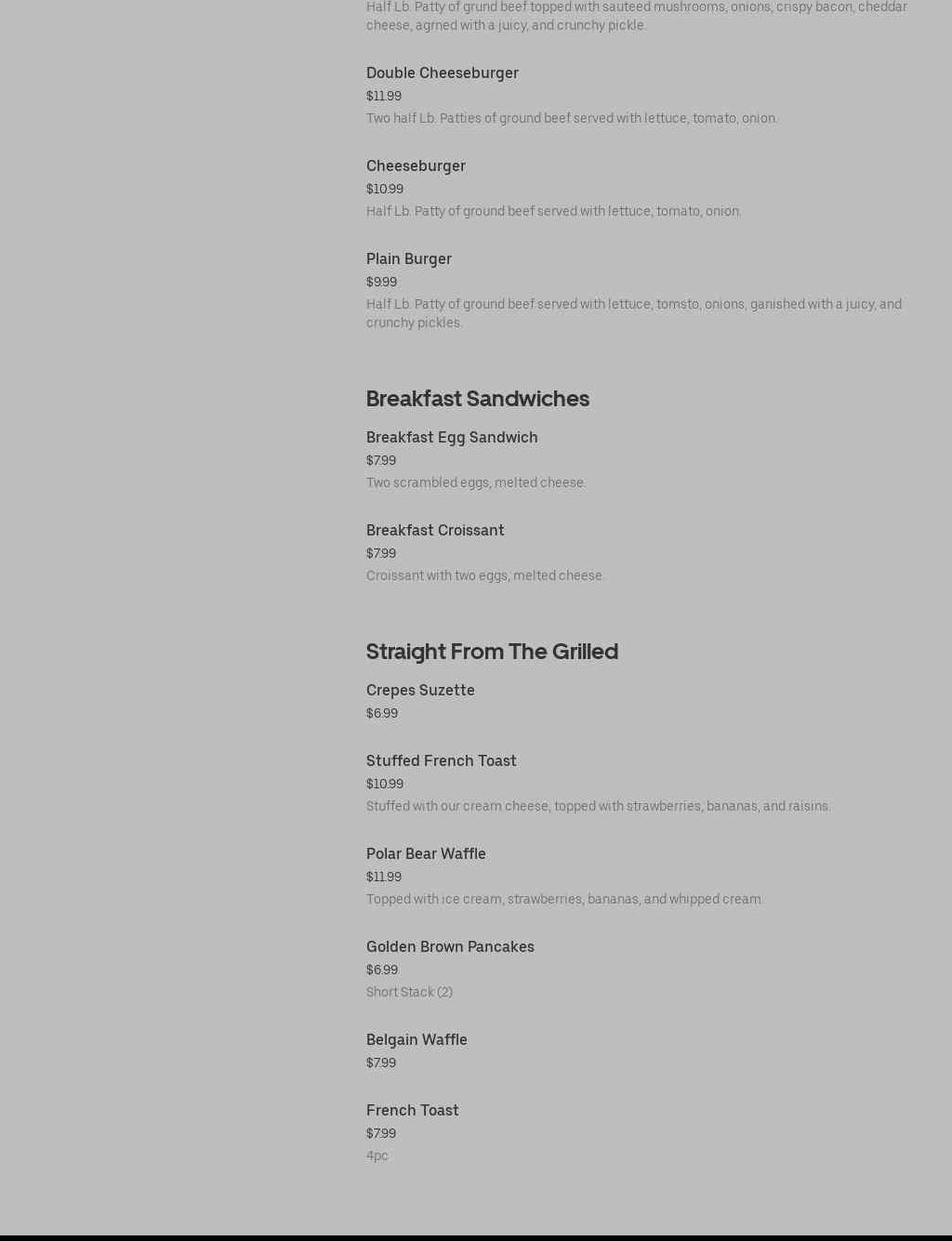 Half Lb. Patty of grund beef topped with sauteed mushrooms, onions, crispy bacon, cheddar cheese, agrned with a juicy, and crunchy pickle.

Double Cheeseburger
$11.99
Two half Lb. Patties of ground beef served with lettuce, tomato, onion.

Cheeseburger
$10.99
Half Lb. Patty of ground beef served with lettuce, tomato, onion.

Plain Burger
$9.99
Half Lb. Patty of ground beef served with lettuce, tomsto, onions, ganished with a juicy, and crunchy pickles.

Breakfast Sandwiches

Breakfast Egg Sandwich
$7.99
Two scrambled eggs, melted cheese.

Breakfast Croissant
$7.99
Croissant with two eggs, melted cheese.

Straight From The Grilled

Crepes Suzette
$6.99

Stuffed French Toast
$10.99
Stuffed with our cream cheese, topped with strawberries, bananas, and raisins.

Polar Bear Waffle
$11.99
Topped with ice cream, strawberries, bananas, and whipped cream.

Golden Brown Pancakes
$6.99
Short Stack (2)

Belgain Waffle
$7.99

French Toast
$7.99
4pc